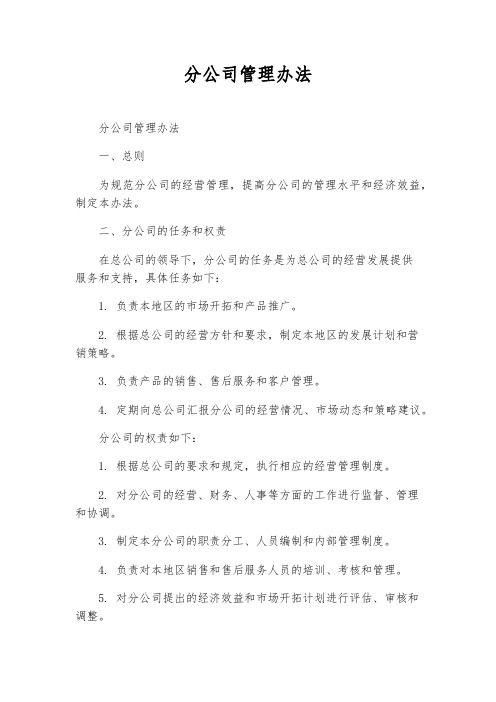 分公司管理办法

分公司管理办法

一、总则

为规范分公司的经营管理，提高分公司的管理水平和经济效益，制定本办法。

二、分公司的任务和权责

在总公司的领导下，分公司的任务是为总公司的经营发展提供服务和支持，具体任务如下：

1. 负责本地区的市场开拓和产品推广。

2. 根据总公司的经营方针和要求，制定本地区的发展计划和营销策略。

3. 负责产品的销售、售后服务和客户管理。

4. 定期向总公司汇报分公司的经营情况、市场动态和策略建议。

分公司的权责如下：

1. 根据总公司的要求和规定，执行相应的经营管理制度。

2. 对分公司的经营、财务、人事等方面的工作进行监督、管理和协调。

3. 制定本分公司的职责分工、人员编制和内部管理制度。

4. 负责对本地区销售和售后服务人员的培训、考核和管理。

5. 对分公司提出的经济效益和市场开拓计划进行评估、审核和调整。